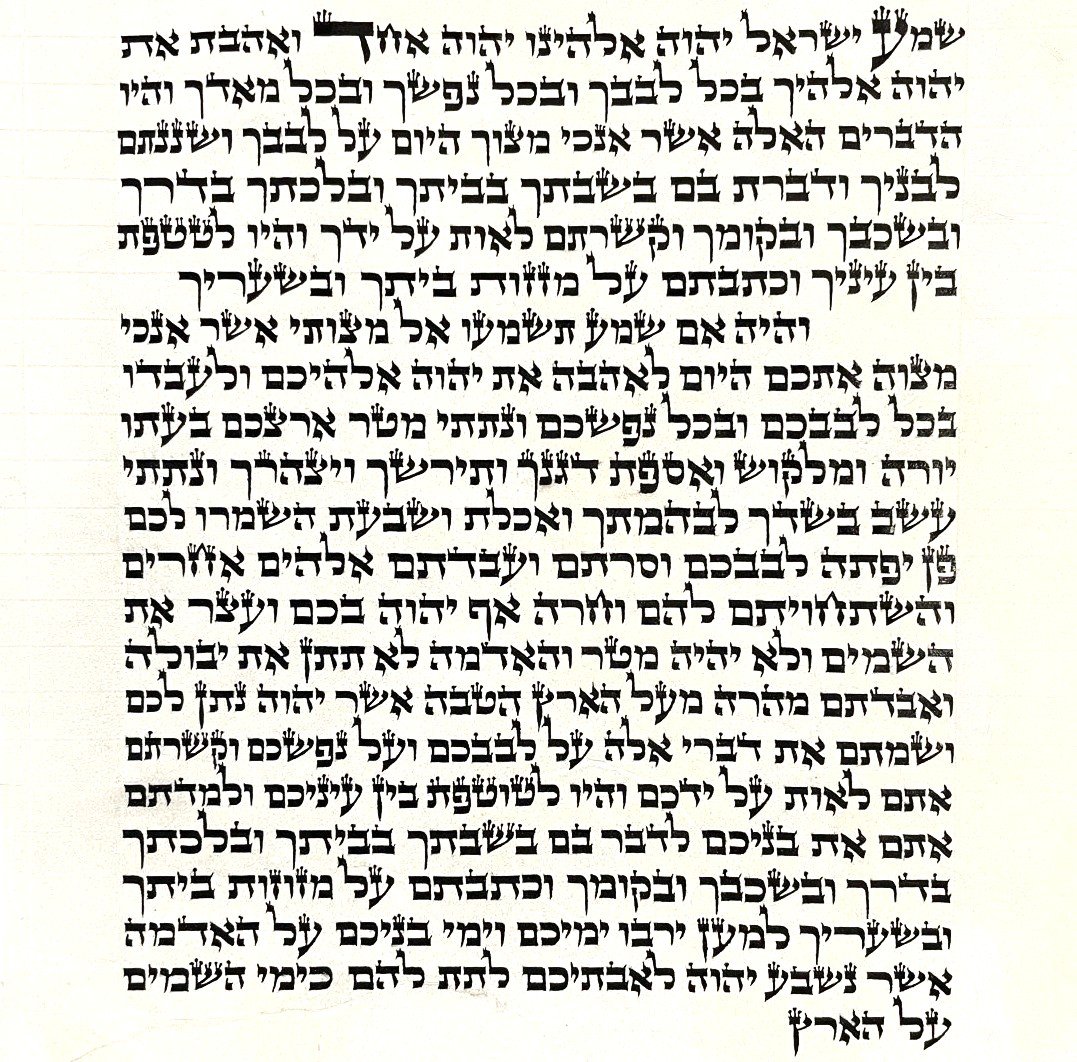 שמע ישראל יהוה אלהינו יהוה אחד ואהבת את יהוה אלהיך בכל לבבך ובכל נפשך ובכל מאדך והיו הדברים האלה אשר אנכי מצוך היום על לבבך ושננתם לבניך ודברת בם בשבתך בביתך ובלכתך בדרך ובשכבך ובקומך וקשרתם לאות על ידך והיו לטטפת בין עיניך וכתבתם על מזזות ביתך ובשעריך

והיה אם שמע תשמעו אל מצותי אשר אנכי מצוה אתכם היום לאהבה את יהוה אלהיכם ולעבדו בכל לבבכם ובכל נפשכם ונתתי מטר ארצכם בעתו יורה ומלקוש ואספת דגנך ותירשך ויצהרך ונתתי עשב בשדך לבהמתך ואכלת ושבעת השמרו לכם פן יפתה לבבכם וסרתם ועבדתם אלהים אחרים והשתחויתם להם וחרה אף יהוה בכם ועצר את השמים ולא יהיה מטר והאדמה לא תתן את יבולה ואבדתם מהרה מעל הארץ הטבה אשר יהוה נתן לכם ושמתם את דברי אלה על לבבכם ועל נפשכם וקשרתם אתם לאות על ידכם והיו לטוטפת בין עיניכם ולמדתם אתם את בניכם לדבר בם בשבתך בביתך ובלכתך בדרך ובשכבך ובקומך וכתבתם על מזוזות ביתך ובשעריך למען ירבו ימיכם וימי בניכם על האדמה אשר נשבע יהוה לאבתיכם לתת להם כימי השמים על הארץ